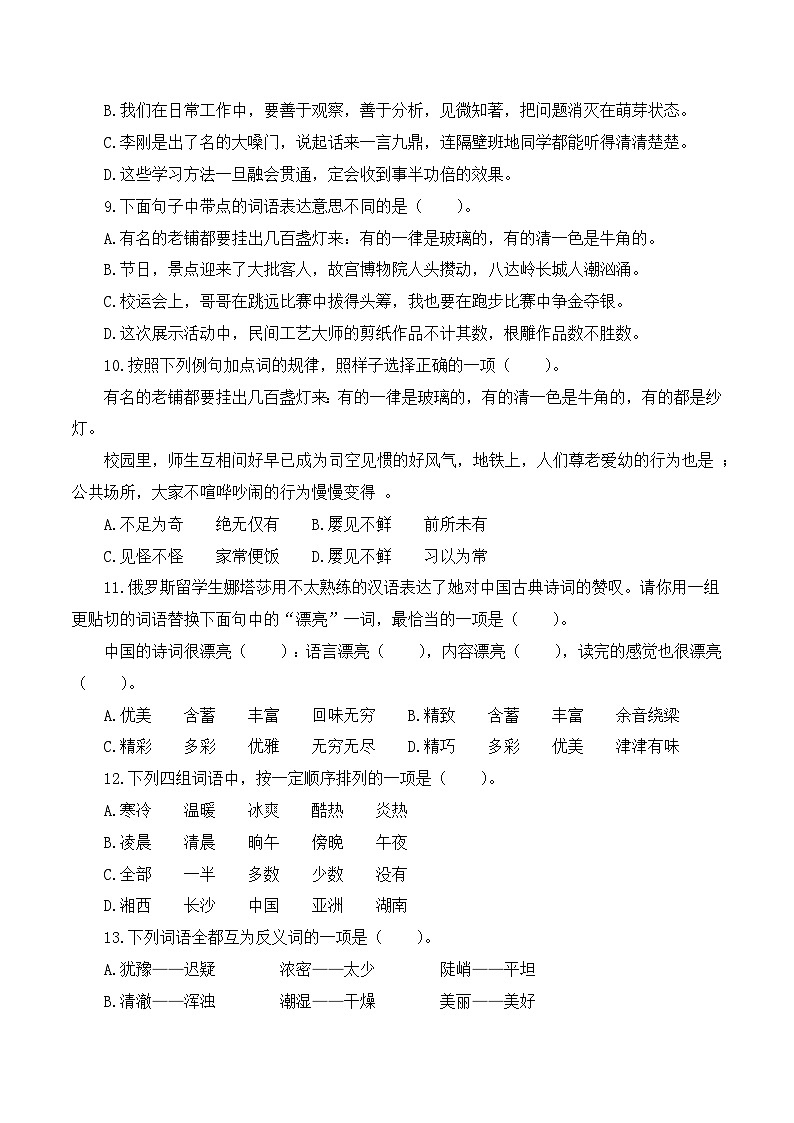 B.我们在日常工作中，要善于观察，善于分析，见微知著，把问题消灭在萌芽状态。

C.李刚是出了名的大嗓门，说起话来一言九鼎，连隔壁班地同学都能听得清清楚楚。

D.这些学习方法一旦融会贯通，定会收到事半功倍的效果。

9.下面句子中带点的词语表达意思不同的是（　　）。

A.有名的老铺都要挂出几百盏灯来：有的一律是玻璃的，有的清一色是牛角的。

B.节日，景点迎来了大批客人，故宫博物院人头攒动，八达岭长城人潮汹涌。

C.校运会上，哥哥在跳远比赛中拔得头筹，我也要在跑步比赛中争金夺银。

D.这次展示活动中，民间工艺大师的剪纸作品不计其数，根雕作品数不胜数。

10.按照下列例句加点词的规律，照样子选择正确的一项（　　）。

有名的老铺都要挂出几百盏灯来：有的一律是玻璃的，有的清一色是牛角的，有的都是纱灯。

校园里，师生互相问好早已成为司空见惯的好风气，地铁上，人们尊老爱幼的行为也是 ；公共场所，大家不喧哗吵闹的行为慢慢变得 。

A.不足为奇　　绝无仅有　　B.屡见不鲜　　前所未有

C.见怪不怪　　家常便饭　　D.屡见不鲜　　习以为常

11.俄罗斯留学生娜塔莎用不太熟练的汉语表达了她对中国古典诗词的赞叹。请你用一组更贴切的词语替换下面句中的“漂亮”一词，最恰当的一项是（　　）。

中国的诗词很漂亮（　　）：语言漂亮（　　），内容漂亮（　　），读完的感觉也很漂亮（　　）。

A.优美　　含蓄　　丰富　　回味无穷　　B.精致　　含蓄　　丰富　　余音绕梁

C.精彩　　多彩　　优雅　　无穷无尽　　D.精巧　　多彩　　优美　　津津有味

12.下列四组词语中，按一定顺序排列的一项是（　　）。

A.寒冷　　温暖　　冰爽　　酷热　　炎热

B.凌晨　　清晨　　晌午　　傍晚　　午夜

C.全部　　一半　　多数　　少数　　没有

D.湘西　　长沙　　中国　　亚洲　　湖南

13.下列词语全都互为反义词的一项是（　　）。

A.犹豫——迟疑　　　浓密——太少　　　陡峭——平坦

B.清澈——浑浊　　　潮湿——干燥　　　美丽——美好